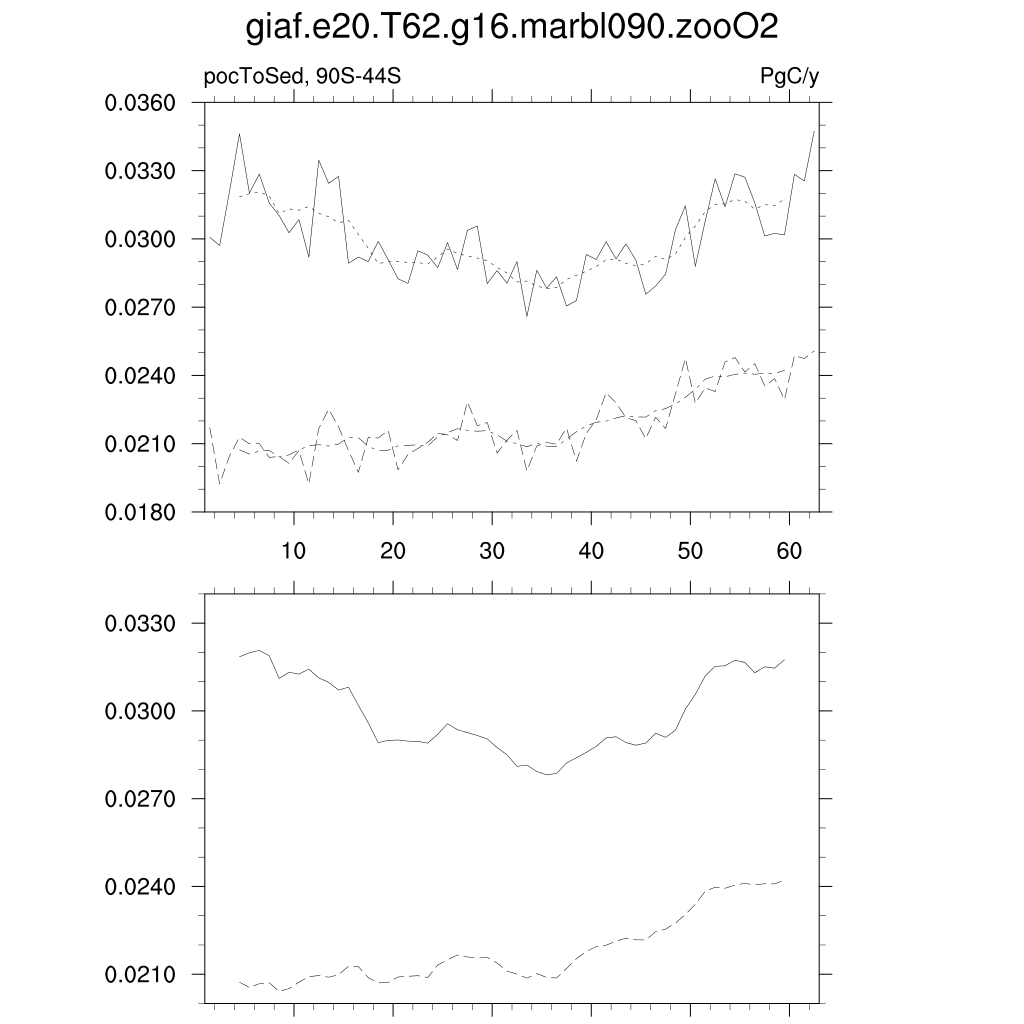 giaf.e20.T62.g16.marbl090.zooO2

pocToSed, 90S-44S

PgC/y

0.0360
0.0330
0.0300
0.0270
0.0240
0.0210
0.0180

10 20 30 40 50 60

0.0330
0.0300
0.0270
0.0240
0.0210